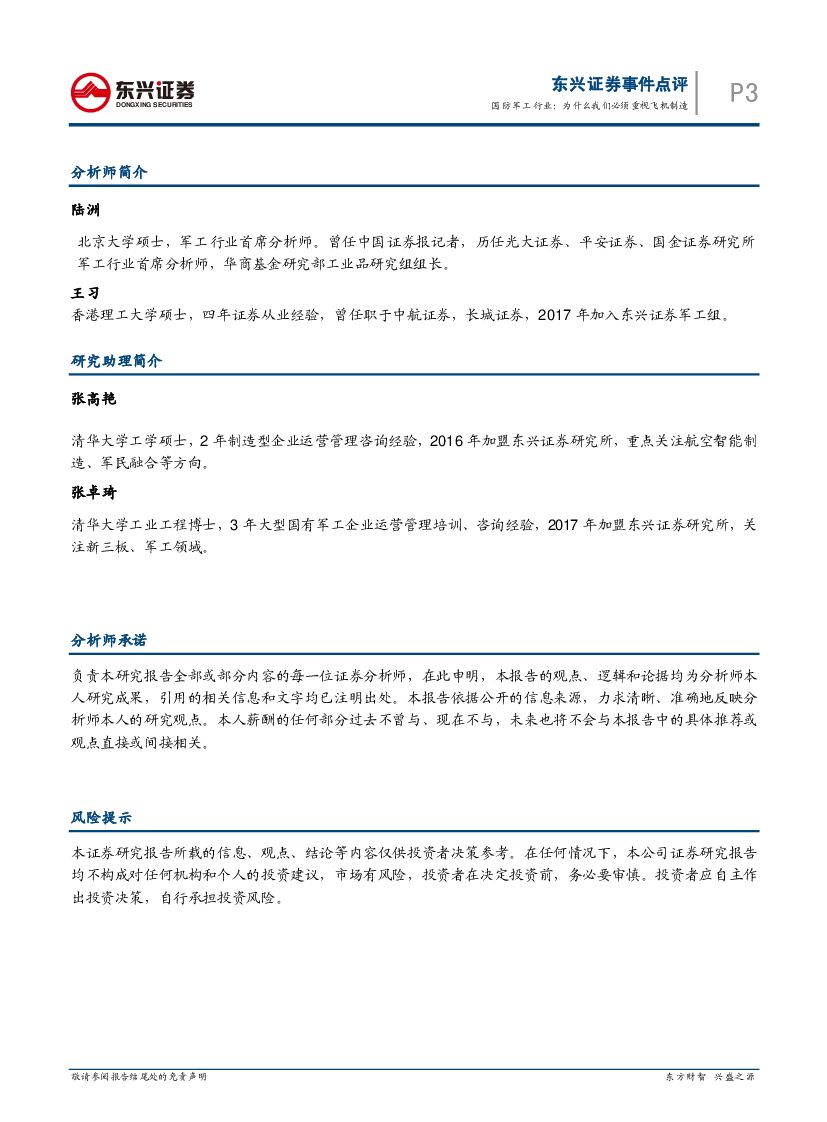 东兴证券
DONGXING SECURITIES

东兴证券事件点评
国防军工行业：为什么我们必须重视飞机制造

P3

分析师简介

陆洲

北京大学硕士，军工行业首席分析师。曾任中国证券报记者，历任光大证券、平安证券、国金证券研究所军工行业首席分析师，华商基金研究部工业品研究组组长。

王习

香港理工大学硕士，四年证券从业经验，曾任职于中航证券，长城证券，2017 年加入东兴证券军工组。

研究助理简介

张高艳

清华大学工学硕士，2 年制造型企业运营管理咨询经验，2016 年加盟东兴证券研究所，重点关注航空智能制造、军民融合等方向。

张卓琦

清华大学工业工程博士，3 年大型国有军工企业运营管理培训、咨询经验，2017 年加盟东兴证券研究所，关注新三板、军工领域。

分析师承诺

负责本研究报告全部或部分内容的每一位证券分析师，在此申明，本报告的观点、逻辑和论据均为分析师本人研究成果，引用的相关信息和文字均已注明出处。本报告依据公开的信息来源，力求清晰、准确地反映分析师本人的研究观点。本人薪酬的任何部分过去不曾与、现在不与，未来也将不会与本报告中的具体推荐或观点直接或间接相关。

风险提示

本证券研究报告所载的信息、观点、结论等内容仅供投资者决策参考。在任何情况下，本公司证券研究报告均不构成对任何机构和个人的投资建议，市场有风险，投资者在决定投资前，务必要审慎。投资者应自主作出投资决策，自行承担投资风险。

敬请参阅报告结尾处的免责声明

东方财智 兴盛之源